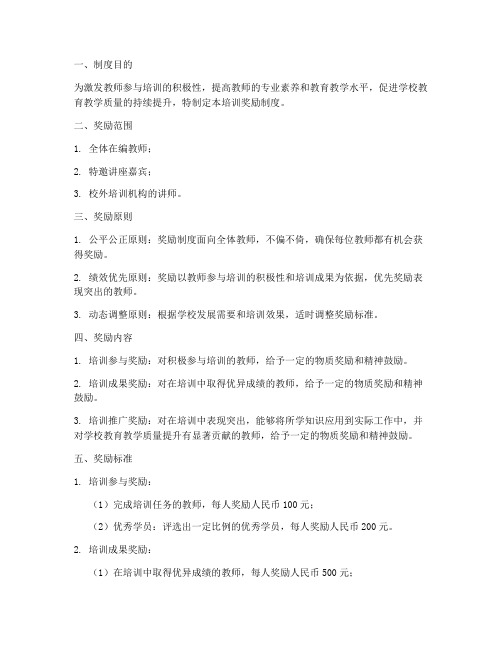 一、制度目的

为激发教师参与培训的积极性，提高教师的专业素养和教育教学水平，促进学校教育教学质量的持续提升，特制定本培训奖励制度。

二、奖励范围

1. 全体在编教师；

2. 特邀讲座嘉宾；

3. 校外培训机构的讲师。

三、奖励原则

1. 公平公正原则：奖励制度面向全体教师，不偏不倚，确保每位教师都有机会获得奖励。

2. 绩效优先原则：奖励以教师参与培训的积极性和培训成果为依据，优先奖励表现突出的教师。

3. 动态调整原则：根据学校发展需要和培训效果，适时调整奖励标准。

四、奖励内容

1. 培训参与奖励：对积极参与培训的教师，给予一定的物质奖励和精神鼓励。

2. 培训成果奖励：对在培训中取得优异成绩的教师，给予一定的物质奖励和精神鼓励。

3. 培训推广奖励：对在培训中表现突出，能够将所学知识应用到实际工作中，并对学校教育教学质量提升有显著贡献的教师，给予一定的物质奖励和精神鼓励。

五、奖励标准

1. 培训参与奖励：

（1）完成培训任务的教师，每人奖励人民币 100 元；

（2）优秀学员：评选出一定比例的优秀学员，每人奖励人民币 200 元。

2. 培训成果奖励：

（1）在培训中取得优异成绩的教师，每人奖励人民币 500 元；